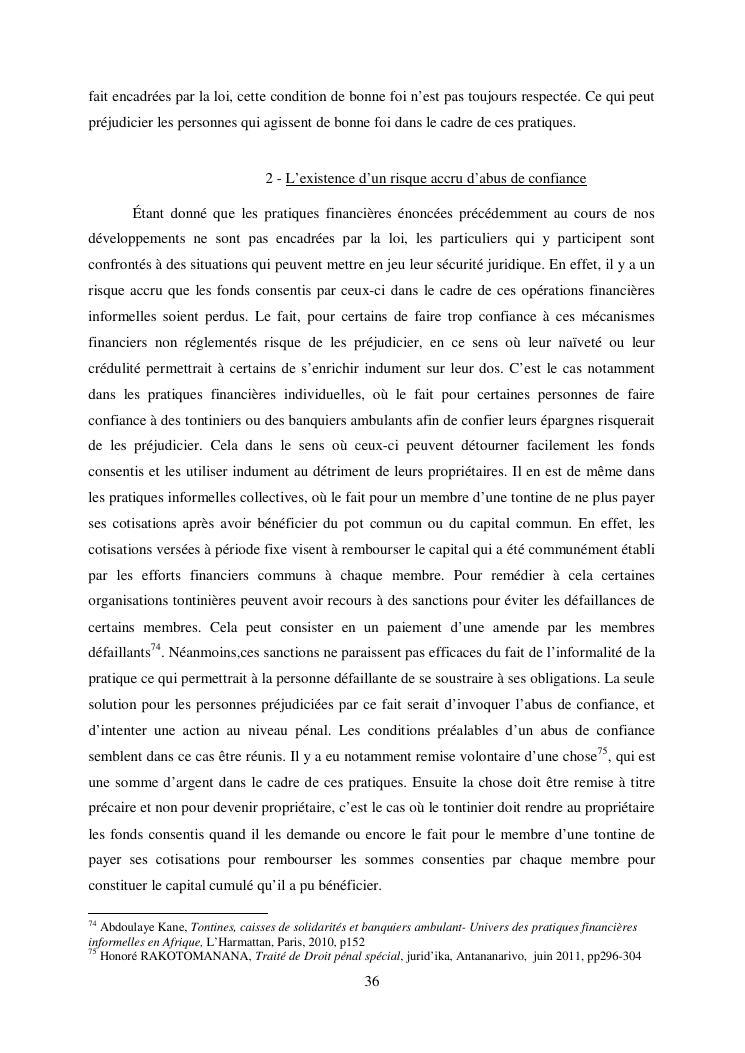 fait encadrées par la loi, cette condition de bonne foi n'est pas toujours respectée. Ce qui peut préjudicier les personnes qui agissent de bonne foi dans le cadre de ces pratiques.

2 - L'existence d'un risque accru d'abus de confiance

Étant donné que les pratiques financières énoncées précédemment au cours de nos développements ne sont pas encadrées par la loi, les particuliers qui y participent sont confrontés à des situations qui peuvent mettre en jeu leur sécurité juridique. En effet, il y a un risque accru que les fonds consentis par ceux-ci dans le cadre de ces opérations financières informelles soient perdus. Le fait, pour certains de faire trop confiance à ces mécanismes financiers non réglementés risque de les préjudicier, en ce sens où leur naïveté ou leur crédulité permettrait à certains de s'enrichir indument sur leur dos. C'est le cas notamment dans les pratiques financières individuelles, où le fait pour certaines personnes de faire confiance à des tontiniers ou des banquiers ambulants afin de confier leurs épargnes risquerait de les préjudicier. Cela dans le sens où ceux-ci peuvent détourner facilement les fonds consentis et les utiliser indument au détriment de leurs propriétaires. Il en est de même dans les pratiques informelles collectives, où le fait pour un membre d'une tontine de ne plus payer ses cotisations après avoir bénéficier du pot commun ou du capital commun. En effet, les cotisations versées à période fixe visent à rembourser le capital qui a été communément établi par les efforts financiers communs à chaque membre. Pour remédier à cela certaines organisations tontinières peuvent avoir recours à des sanctions pour éviter les défaillances de certains membres. Cela peut consister en un paiement d'une amende par les membres défaillants$^{74}$. Néanmoins,ces sanctions ne paraissent pas efficaces du fait de l'informalité de la pratique ce qui permettrait à la personne défaillante de se soustraire à ses obligations. La seule solution pour les personnes préjudiciées par ce fait serait d'invoquer l'abus de confiance, et d'intenter une action au niveau pénal. Les conditions préalables d'un abus de confiance semblent dans ce cas être réunis. Il y a eu notamment remise volontaire d'une chose$^{75}$, qui est une somme d'argent dans le cadre de ces pratiques. Ensuite la chose doit être remise à titre précaire et non pour devenir propriétaire, c'est le cas où le tontinier doit rendre au propriétaire les fonds consentis quand il les demande ou encore le fait pour le membre d'une tontine de payer ses cotisations pour rembourser les sommes consenties par chaque membre pour constituer le capital cumulé qu'il a pu bénéficier.

$^{74}$ Abdoulaye Kane, Tontines, caisses de solidarités et banquiers ambulant- Univers des pratiques financières informelles en Afrique, L'Harmattan, Paris, 2010, p152
$^{75}$ Honoré RAKOTOMANANA, Traité de Droit pénal spécial, jurid'ika, Antananarivo, juin 2011, pp296-304

36